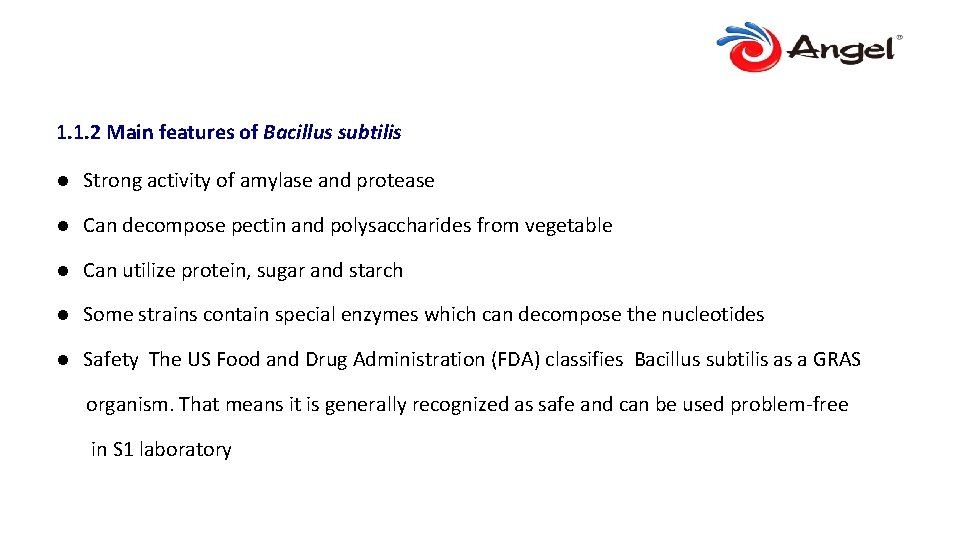 Angel®

1.1.2 Main features of Bacillus subtilis

● Strong activity of amylase and protease

● Can decompose pectin and polysaccharides from vegetable

● Can utilize protein, sugar and starch

● Some strains contain special enzymes which can decompose the nucleotides

● Safety The US Food and Drug Administration (FDA) classifies Bacillus subtilis as a GRAS organism. That means it is generally recognized as safe and can be used problem-free in S1 laboratory